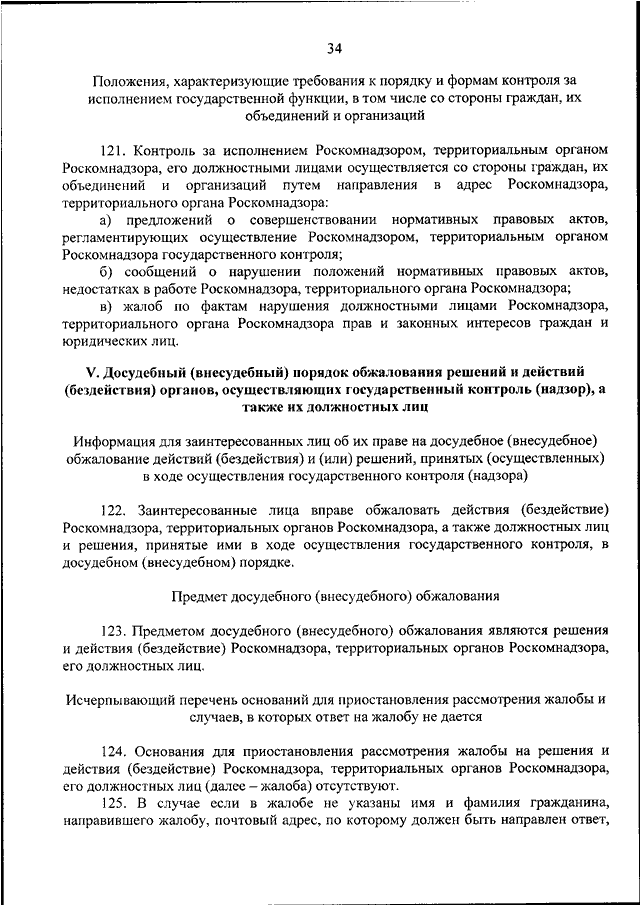 34

Положения, характеризующие требования к порядку и формам контроля за исполнением государственной функции, в том числе со стороны граждан, их объединений и организаций

121. Контроль за исполнением Роскомнадзором, территориальным органом Роскомнадзора, его должностными лицами осуществляется со стороны граждан, их объединений и организаций путем направления в адрес Роскомнадзора, территориального органа Роскомнадзора:

а) предложений о совершенствовании нормативных правовых актов, регламентирующих осуществление Роскомнадзором, территориальным органом Роскомнадзора государственного контроля;

б) сообщений о нарушении положений нормативных правовых актов, недостатках в работе Роскомнадзора, территориального органа Роскомнадзора;

в) жалоб по фактам нарушения должностными лицами Роскомнадзора, территориального органа Роскомнадзора прав и законных интересов граждан и юридических лиц.

V. Досудебный (внесудебный) порядок обжалования решений и действий (бездействия) органов, осуществляющих государственный контроль (надзор), а также их должностных лиц

Информация для заинтересованных лиц об их праве на досудебное (внесудебное) обжалование действий (бездействия) и (или) решений, принятых (осуществленных) в ходе осуществления государственного контроля (надзора)

122. Заинтересованные лица вправе обжаловать действия (бездействие) Роскомнадзора, территориальных органов Роскомнадзора, а также должностных лиц и решения, принятые ими в ходе осуществления государственного контроля, в досудебном (внесудебном) порядке.

Предмет досудебного (внесудебного) обжалования

123. Предметом досудебного (внесудебного) обжалования являются решения и действия (бездействие) Роскомнадзора, территориальных органов Роскомнадзора, его должностных лиц.

Исчерпывающий перечень оснований для приостановления рассмотрения жалобы и случаев, в которых ответ на жалобу не дается

124. Основания для приостановления рассмотрения жалобы на решения и действия (бездействие) Роскомнадзора, территориальных органов Роскомнадзора, его должностных лиц (далее – жалоба) отсутствуют.

125. В случае если в жалобе не указаны имя и фамилия гражданина, направившего жалобу, почтовый адрес, по которому должен быть направлен ответ,